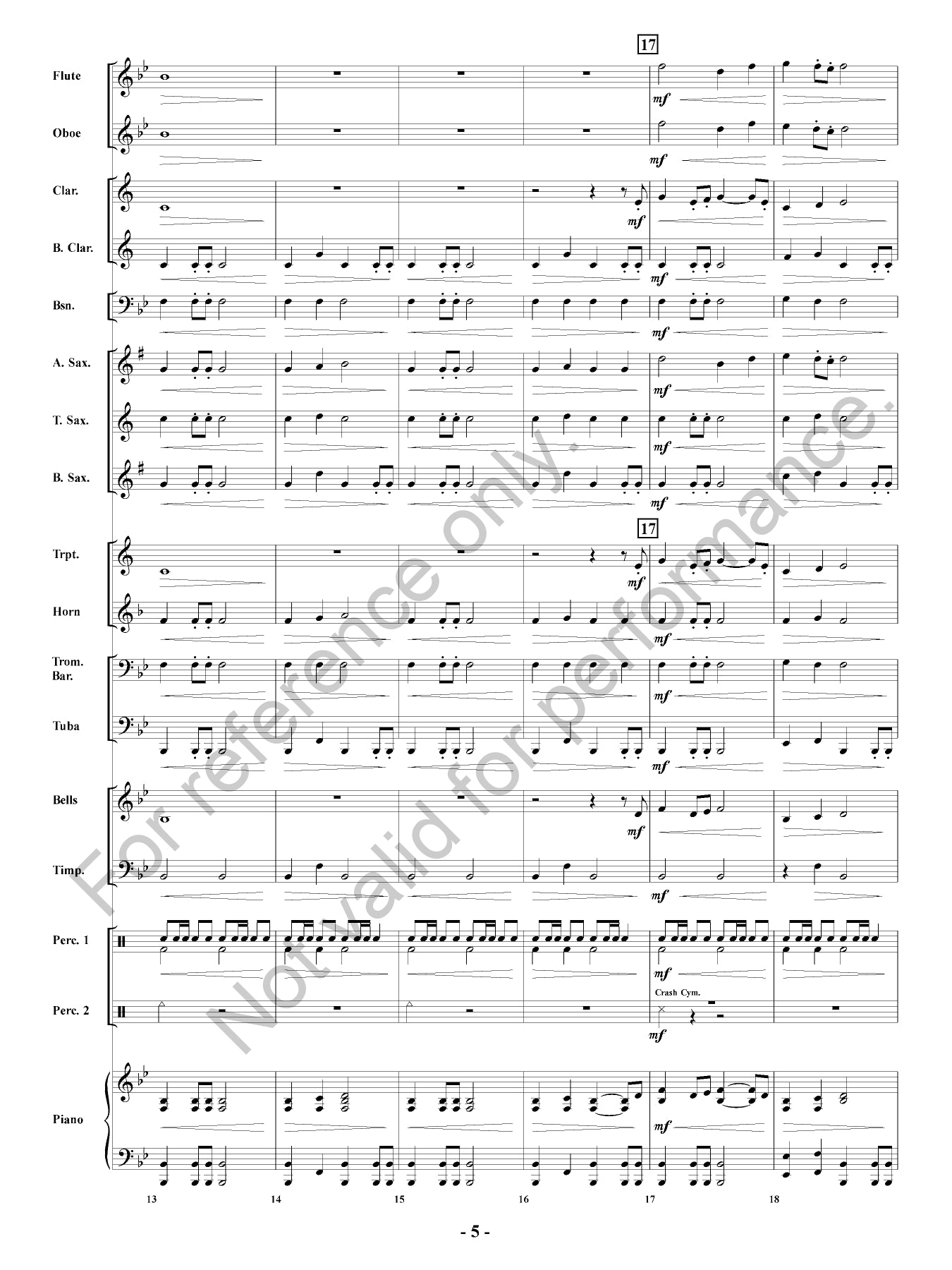 17

Flute

mf

Oboe

mf

Clar.

mf

B. Clar.

mf

Bsn.

mf

A. Sax.

mf

T. Sax.

mf

B. Sax.

mf

17

Trpt.

mf

Horn

mf

Trom.
Bar.

mf

Tuba

mf

Bells

mf

Timp.

mf

Perc. 1

mf

Crash Cym.

Perc. 2

mf

Piano

mf

13

14

15

16

17

18

- 5 -

For reference only.
Not valid for performance.